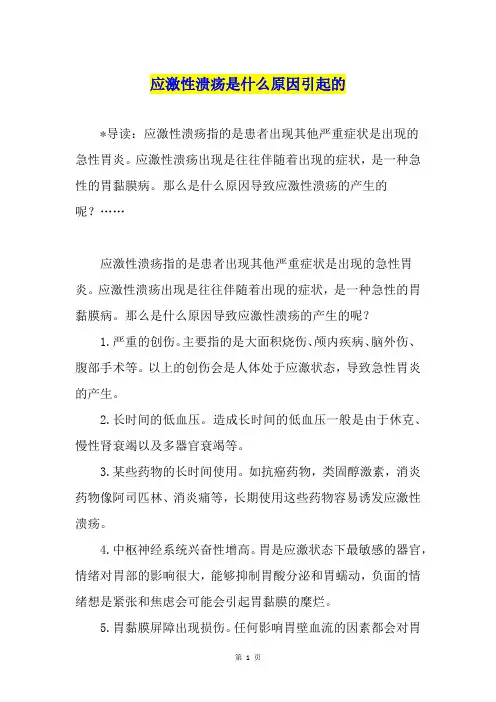 应激性溃疡是什么原因引起的

*导读：应激性溃疡指的是患者出现其他严重症状是出现的急性胃炎。应激性溃疡出现是往往伴随着出现的症状，是一种急性的胃黏膜病。那么是什么原因导致应激性溃疡的产生的呢？……

应激性溃疡指的是患者出现其他严重症状是出现的急性胃炎。应激性溃疡出现是往往伴随着出现的症状，是一种急性的胃黏膜病。那么是什么原因导致应激性溃疡的产生的呢？

1.严重的创伤。主要指的是大面积烧伤、颅内疾病、脑外伤、腹部手术等。以上的创伤会是人体处于应激状态，导致急性胃炎的产生。

2.长时间的低血压。造成长时间的低血压一般是由于休克、慢性肾衰竭以及多器官衰竭等。

3.某些药物的长时间使用。如抗癌药物，类固醇激素，消炎药物像阿司匹林、消炎痛等，长期使用这些药物容易诱发应激性溃疡。

4.中枢神经系统兴奋性增高。胃是应激状态下最敏感的器官，情绪对胃部的影响很大，能够抑制胃酸分泌和胃蠕动，负面的情绪想是紧张和焦虑会可能会引起胃黏膜的糜烂。

5.胃黏膜屏障出现损伤。任何影响胃壁血流的因素都会对胃

第 1 页